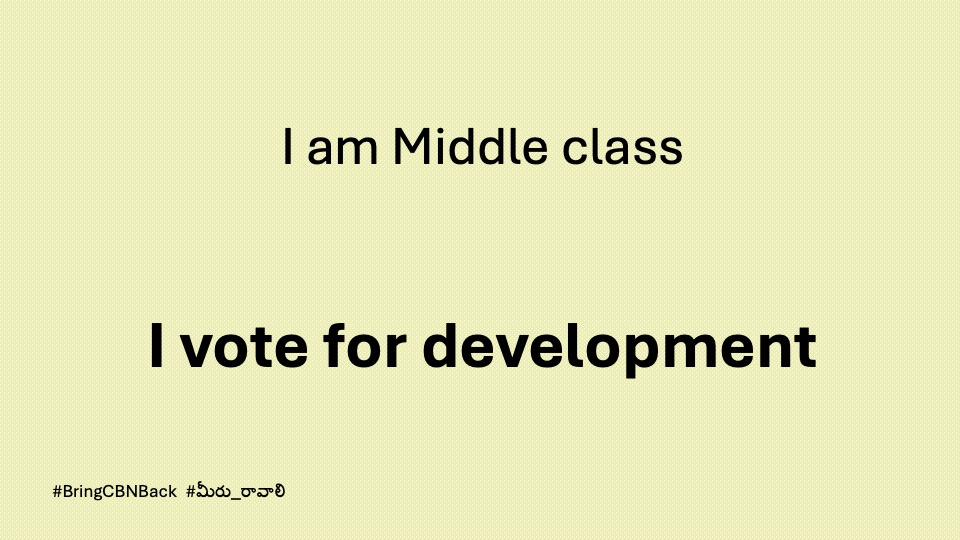 I am Middle class

I vote for development

#BringCBNBack #మీరు_రావాలి